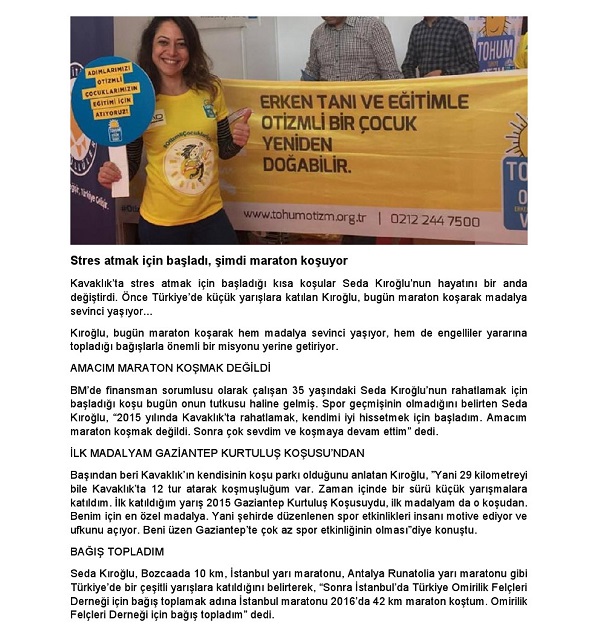 ADIMLARIMIZI OTİZMLİ ÇOCUKLARIMIZIN EĞİTİMİ İÇİN ATIYORUZ!

TOHUM

ERKEN TANI VE EĞİTİMLE OTİZMLİ BİR ÇOCUK YENİDEN DOĞABİLİR.

www.tohumotizm.org.tr | 0212 244 7500

Stres atmak için başladı, şimdi maraton koşuyor

Kavaklık'ta stres atmak için başladığı kısa koşular Seda Kıroğlu'nun hayatını bir anda değiştirdi. Önce Türkiye'de küçük yarışlara katılan Kıroğlu, bugün maraton koşarak madalya sevinci yaşıyor...

Kıroğlu, bugün maraton koşarak hem madalya sevinci yaşıyor, hem de engelliler yararına topladığı bağışlarla önemli bir misyonu yerine getiriyor.

AMACIM MARATON KOŞMAK DEĞİLDİ

BM'de finansman sorumlusu olarak çalışan 35 yaşındaki Seda Kıroğlu'nun rahatlamak için başladığı koşu bugün onun tutkusu haline gelmiş. Spor geçmişinin olmadığını belirten Seda Kıroğlu, "2015 yılında Kavaklık'ta rahatlamak, kendimi iyi hissetmek için başladım. Amacım maraton koşmak değildi. Sonra çok sevdim ve koşmaya devam ettim" dedi.

İLK MADALYAM GAZİANTEP KURTULUŞ KOŞUSU'NDAN

Başından beri Kavaklık'ın kendisinin koşu parkı olduğunu anlatan Kıroğlu, "Yani 29 kilometreyi bile Kavaklık'ta 12 tur atarak koşmuşluğum var. Zaman içinde bir sürü küçük yarışmalara katıldım. İlk katıldığım yarış 2015 Gaziantep Kurtuluş Koşusuydu, ilk madalyam da o koşudan. Benim için en özel madalya. Yani şehirde düzenlenen spor etkinlikleri insanı motive ediyor ve ufkunu açıyor. Beni üzen Gaziantep'te çok az spor etkinliğinin olması"diye konuştu.

BAĞIŞ TOPLADIM

Seda Kıroğlu, Bozcaada 10 km, İstanbul yarı maratonu, Antalya Runatolia yarı maratonu gibi Türkiye'de bir çeşitli yarışlara katıldığını belirterek, "Sonra İstanbul'da Türkiye Omirilik Felçleri Derneği için bağış toplamak adına İstanbul maratonu 2016'da 42 km maraton koştum. Omirilik Felçleri Derneği için bağış topladım" dedi.